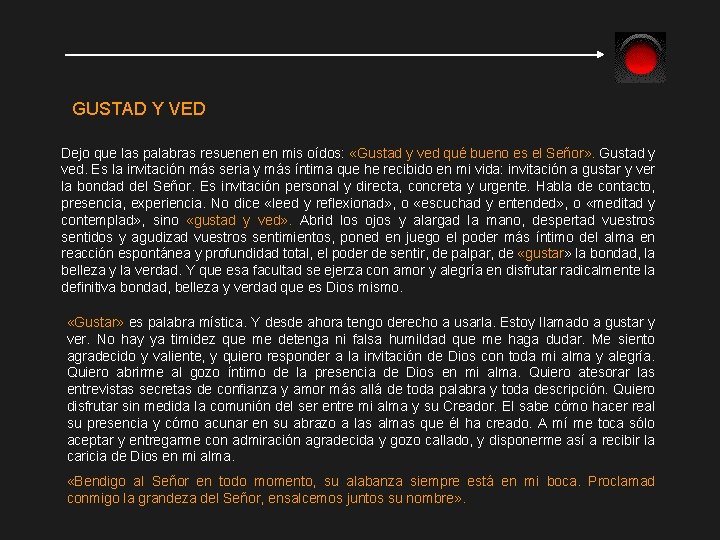 GUSTAD Y VED

Dejo que las palabras resuenen en mis oídos: «Gustad y ved qué bueno es el Señor». Gustad y ved. Es la invitación más seria y más íntima que he recibido en mi vida: invitación a gustar y ver la bondad del Señor. Es invitación personal y directa, concreta y urgente. Habla de contacto, presencia, experiencia. No dice «leed y reflexionad», o «escuchad y entended», o «meditad y contemplad», sino «gustad y ved». Abrid los ojos y alargad la mano, despertad vuestros sentidos y agudizad vuestros sentimientos, poned en juego el poder más íntimo del alma en reacción espontánea y profundidad total, el poder de sentir, de palpar, de «gustar» la bondad, la belleza y la verdad. Y que esa facultad se ejerza con amor y alegría en disfrutar radicalmente la definitiva bondad, belleza y verdad que es Dios mismo.

«Gustar» es palabra mística. Y desde ahora tengo derecho a usarla. Estoy llamado a gustar y ver. No hay ya timidez que me detenga ni falsa humildad que me haga dudar. Me siento agradecido y valiente, y quiero responder a la invitación de Dios con toda mi alma y alegría. Quiero abrirme al gozo íntimo de la presencia de Dios en mi alma. Quiero atesorar las entrevistas secretas de confianza y amor más allá de toda palabra y toda descripción. Quiero disfrutar sin medida la comunión del ser entre mi alma y su Creador. El sabe cómo hacer real su presencia y cómo acunar en su abrazo a las almas que él ha creado. A mí me toca sólo aceptar y entregarme con admiración agradecida y gozo callado, y disponerme así a recibir la caricia de Dios en mi alma.

«Bendigo al Señor en todo momento, su alabanza siempre está en mi boca. Proclamad conmigo la grandeza del Señor, ensalcemos juntos su nombre».